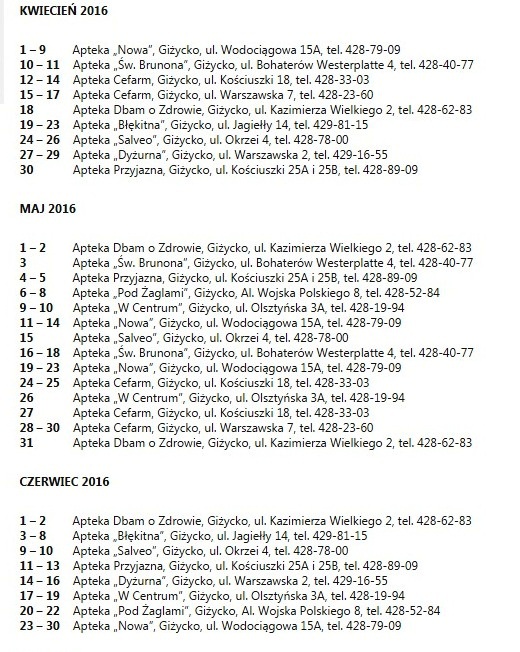 KWIECIEŃ 2016

1 – 9 Apteka „Nowa", Giżycko, ul. Wodociągowa 15A, tel. 428-79-09
10 – 11 Apteka „Św. Brunona", Giżycko, ul. Bohaterów Westerplatte 4, tel. 428-40-77
12 – 14 Apteka Cefarm, Giżycko, ul. Kościuszki 18, tel. 428-33-03
15 – 17 Apteka Cefarm, Giżycko, ul. Warszawska 7, tel. 428-23-60
18 Apteka Dbam o Zdrowie, Giżycko, ul. Kazimierza Wielkiego 2, tel. 428-62-83
19 – 23 Apteka „Błękitna", Giżycko, ul. Jagiełły 14, tel. 429-81-15
24 – 26 Apteka „Salveo", Giżycko, ul. Okrzei 4, tel. 428-78-00
27 – 29 Apteka „Dyżurna", Giżycko, ul. Warszawska 2, tel. 429-16-55
30 Apteka Przyjazna, Giżycko, ul. Kościuszki 25A i 25B, tel. 428-89-09

MAJ 2016

1 – 2 Apteka Dbam o Zdrowie, Giżycko, ul. Kazimierza Wielkiego 2, tel. 428-62-83
3 Apteka „Św. Brunona", Giżycko, ul. Bohaterów Westerplatte 4, tel. 428-40-77
4 – 5 Apteka Przyjazna, Giżycko, ul. Kościuszki 25A i 25B, tel. 428-89-09
6 – 8 Apteka „Pod Żaglami", Giżycko, Al. Wojska Polskiego 8, tel. 428-52-84
9 – 10 Apteka „W Centrum", Giżycko, ul. Olsztyńska 3A, tel. 428-19-94
11 – 14 Apteka „Nowa", Giżycko, ul. Wodociągowa 15A, tel. 428-79-09
15 Apteka „Salveo", Giżycko, ul. Okrzei 4, tel. 428-78-00
16 – 18 Apteka „Św. Brunona", Giżycko, ul. Bohaterów Westerplatte 4, tel. 428-40-77
19 – 23 Apteka „Nowa", Giżycko, ul. Wodociągowa 15A, tel. 428-79-09
24 – 25 Apteka Cefarm, Giżycko, ul. Kościuszki 18, tel. 428-33-03
26 Apteka „W Centrum", Giżycko, ul. Olsztyńska 3A, tel. 428-19-94
27 Apteka Cefarm, Giżycko, ul. Kościuszki 18, tel. 428-33-03
28 – 30 Apteka Cefarm, Giżycko, ul. Warszawska 7, tel. 428-23-60
31 Apteka Dbam o Zdrowie, Giżycko, ul. Kazimierza Wielkiego 2, tel. 428-62-83

CZERWIEC 2016

1 – 2 Apteka Dbam o Zdrowie, Giżycko, ul. Kazimierza Wielkiego 2, tel. 428-62-83
3 – 8 Apteka „Błękitna", Giżycko, ul. Jagiełły 14, tel. 429-81-15
9 – 10 Apteka „Salveo", Giżycko, ul. Okrzei 4, tel. 428-78-00
11 – 13 Apteka Przyjazna, Giżycko, ul. Kościuszki 25A i 25B, tel. 428-89-09
14 – 16 Apteka „Dyżurna", Giżycko, ul. Warszawska 2, tel. 429-16-55
17 – 19 Apteka „W Centrum", Giżycko, ul. Olsztyńska 3A, tel. 428-19-94
20 – 22 Apteka „Pod Żaglami", Giżycko, Al. Wojska Polskiego 8, tel. 428-52-84
23 – 30 Apteka „Nowa", Giżycko, ul. Wodociągowa 15A, tel. 428-79-09